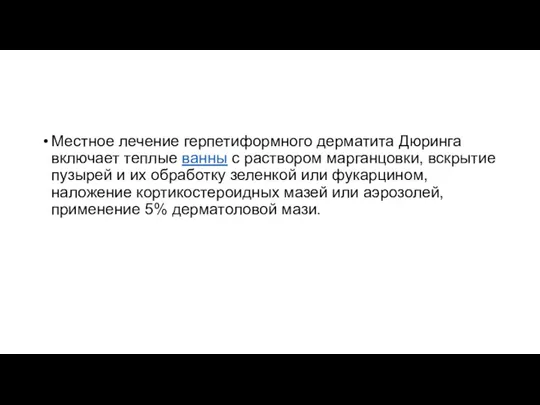 • Местное лечение герпетиформного дерматита Дюринга включает теплые ванны с раствором марганцовки, вскрытие пузырей и их обработку зеленкой или фукарцином, наложение кортикостероидных мазей или аэрозолей, применение 5% дерматоловой мази.